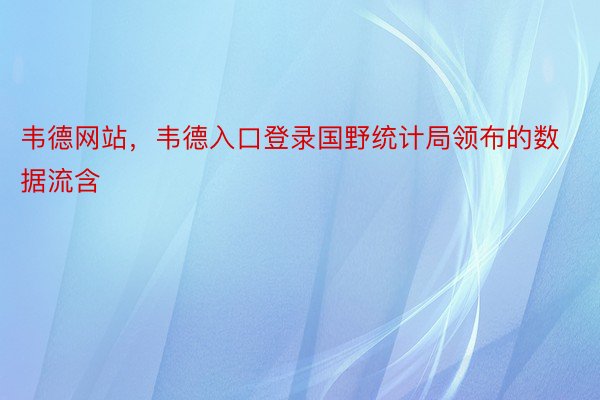 韦德网站，韦德入口登录国野统计局领布的数据流含